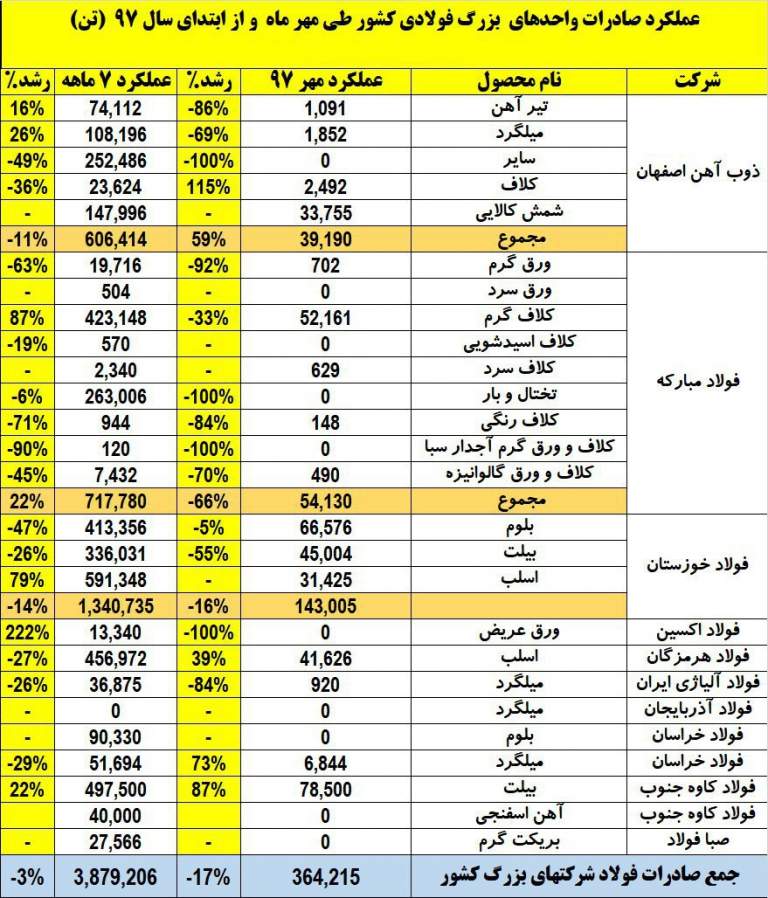 عملکرد صادرات واحدهای بزرگ فولادی کشور طی مهر ماه و از ابتدای سال ۹۷ (تن)

| شرکت | نام محصول | عملکرد مهر ۹۷ | رشد٪ | عملکرد ۷ ماهه | رشد٪ |
|---|---|---|---|---|---|
| ذوب آهن اصفهان | تیر آهن | 1,091 | -86% | 74,112 | 16% |
| | میلگرد | 1,852 | -69% | 108,196 | 26% |
| | سایر | 0 | -100% | 252,486 | -49% |
| | کلاف | 2,492 | 115% | 23,624 | -36% |
| | شمش کالایی | 33,755 | - | 147,996 | - |
| | مجموع | 39,190 | 59% | 606,414 | -11% |
| فولاد مبارکه | ورق گرم | 702 | -92% | 19,716 | -63% |
| | ورق سرد | 0 | - | 504 | - |
| | کلاف گرم | 52,161 | -33% | 423,148 | 87% |
| | کلاف اسیدشویی | 0 | - | 570 | -19% |
| | کلاف سرد | 629 | - | 2,340 | - |
| | تختال و بار | 0 | -100% | 263,006 | -6% |
| | کلاف رنگی | 148 | -84% | 944 | -71% |
| | کلاف و ورق گرم آجدار سبا | 0 | -100% | 120 | -90% |
| | کلاف و ورق گالوانیزه | 490 | -70% | 7,432 | -45% |
| | مجموع | 54,130 | -66% | 717,780 | 22% |
| فولاد خوزستان | بلوم | 66,576 | -5% | 413,356 | -47% |
| | بیلت | 45,004 | -55% | 336,031 | -26% |
| | اسلب | 31,425 | - | 591,348 | 79% |
| | | 143,005 | -16% | 1,340,735 | -14% |
| فولاد اکسین | ورق عریض | 0 | -100% | 13,340 | 222% |
| فولاد هرمزگان | اسلب | 41,626 | 39% | 456,972 | -27% |
| فولاد آلیاژی ایران | میلگرد | 920 | -84% | 36,875 | -26% |
| فولاد آذربایجان | میلگرد | 0 | - | 0 | - |
| فولاد خراسان | بلوم | 0 | - | 90,330 | - |
| فولاد خراسان | میلگرد | 6,844 | 73% | 51,694 | -29% |
| فولاد کاوه جنوب | بیلت | 78,500 | 87% | 497,500 | 22% |
| فولاد کاوه جنوب | آهن اسفنجی | 0 | | 40,000 | |
| صبا فولاد | بریکت گرم | 0 | - | 27,566 | - |
| جمع صادرات فولاد شرکتهای بزرگ کشور | | 364,215 | -17% | 3,879,206 | -3% |